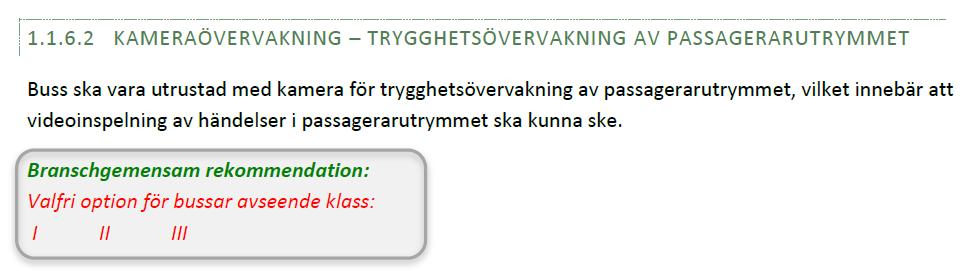 1.1.6.2 KAMERAÖVERVAKNING – TRYGGHETSÖVERVAKNING AV PASSAGERARUTRYMMET

Buss ska vara utrustad med kamera för trygghetsövervakning av passagerarutrymmet, vilket innebär att videoinspelning av händelser i passagerarutrymmet ska kunna ske.

Branschgemensam rekommendation:
Valfri option för bussar avseende klass:
I II III